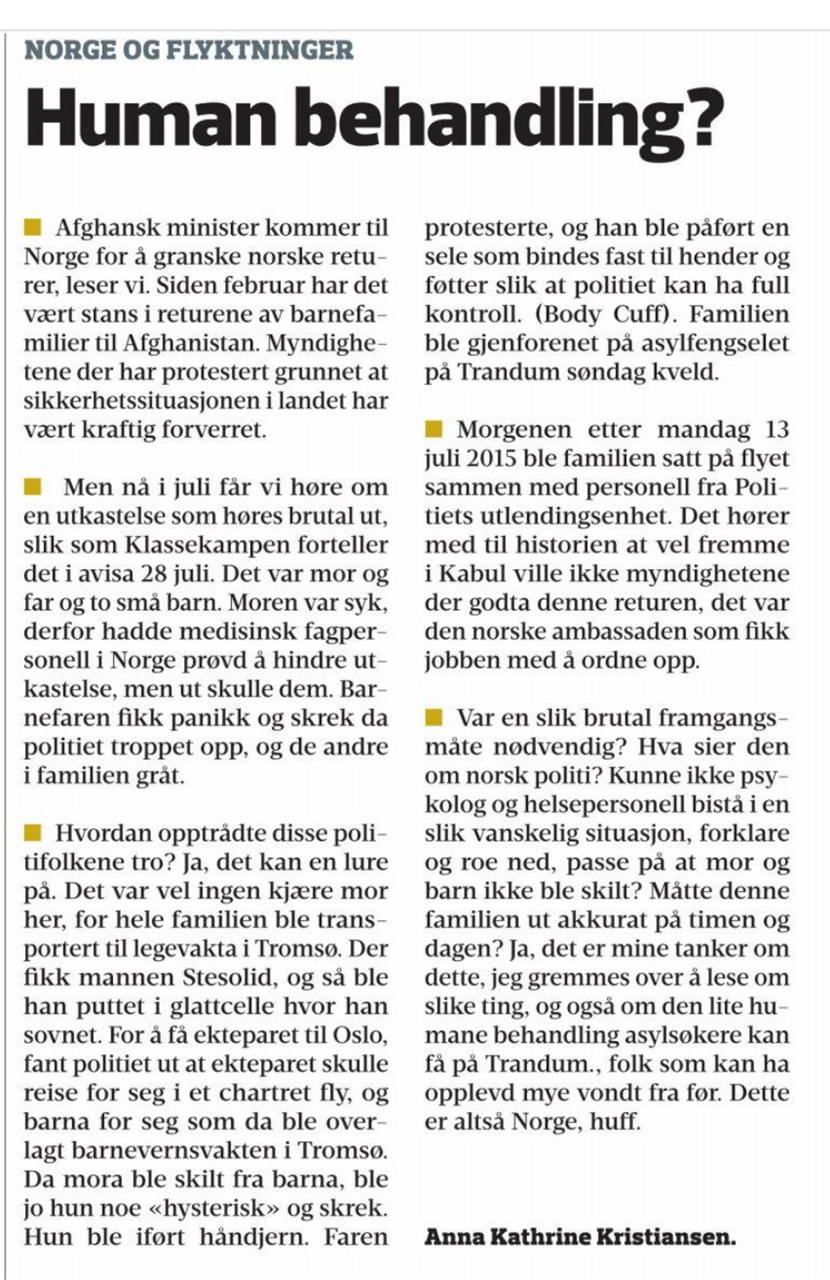 NORGE OG FLYKTNINGER

Human behandling?

Afghansk minister kommer til Norge for å granske norske returer, leser vi. Siden februar har det vært stans i returene av barnefamilier til Afghanistan. Myndighetene der har protestert grunnet at sikkerhetssituasjonen i landet har vært kraftig forverret.

Men nå i juli får vi høre om en utkastelse som høres brutal ut, slik som Klassekampen forteller det i avisa 28 juli. Det var mor og far og to små barn. Moren var syk, derfor hadde medisinsk fagpersonell i Norge prøvd å hindre utkastelse, men ut skulle dem. Barnefaren fikk panikk og skrek da politiet troppet opp, og de andre i familien gråt.

Hvordan opptrådte disse politifolkene tro? Ja, det kan en lure på. Det var vel ingen kjære mor her, for hele familien ble transportert til legevakta i Tromsø. Der fikk mannen Stesolid, og så ble han puttet i glattcelle hvor han sovnet. For å få ekteparet til Oslo, fant politiet ut at ekteparet skulle reise for seg i et chartret fly, og barna for seg som da ble overlagt barnevernsvakten i Tromsø. Da mora ble skilt fra barna, ble jo hun noe «hysterisk» og skrek. Hun ble iført håndjern. Faren protesterte, og han ble påført en sele som bindes fast til hender og føtter slik at politiet kan ha full kontroll. (Body Cuff). Familien ble gjenforenet på asylfengselet på Trandum søndag kveld.

Morgenen etter mandag 13 juli 2015 ble familien satt på flyet sammen med personell fra Politiets utlendingsenhet. Det hører med til historien at vel fremme i Kabul ville ikke myndighetene der godta denne returen, det var den norske ambassaden som fikk jobben med å ordne opp.

Var en slik brutal framgangsmåte nødvendig? Hva sier den om norsk politi? Kunne ikke psykolog og helsepersonell bistå i en slik vanskelig situasjon, forklare og roe ned, passe på at mor og barn ikke ble skilt? Måtte denne familien ut akkurat på timen og dagen? Ja, det er mine tanker om dette, jeg gremmes over å lese om slike ting, og også om den lite humane behandling asylsøkere kan få på Trandum., folk som kan ha opplevd mye vondt fra før. Dette er altså Norge, huff.

Anna Kathrine Kristiansen.